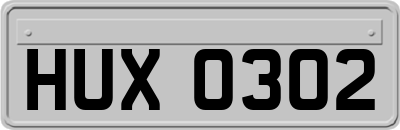 HUX 0302